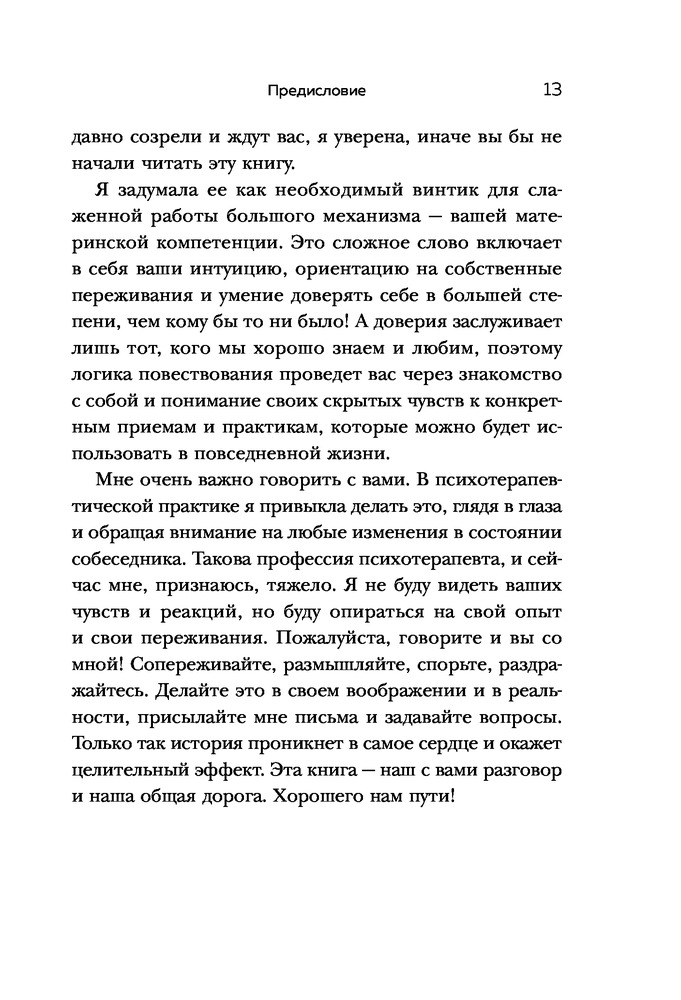 Предисловие 13

давно созрели и ждут вас, я уверена, иначе вы бы не начали читать эту книгу.

Я задумала ее как необходимый винтик для слаженной работы большого механизма — вашей материнской компетенции. Это сложное слово включает в себя ваши интуицию, ориентацию на собственные переживания и умение доверять себе в большей степени, чем кому бы то ни было! А доверия заслуживает лишь тот, кого мы хорошо знаем и любим, поэтому логика повествования проведет вас через знакомство с собой и понимание своих скрытых чувств к конкретным приемам и практикам, которые можно будет использовать в повседневной жизни.

Мне очень важно говорить с вами. В психотерапевтической практике я привыкла делать это, глядя в глаза и обращая внимание на любые изменения в состоянии собеседника. Такова профессия психотерапевта, и сейчас мне, признаюсь, тяжело. Я не буду видеть ваших чувств и реакций, но буду опираться на свой опыт и свои переживания. Пожалуйста, говорите и вы со мной! Сопереживайте, размышляйте, спорьте, раздражайтесь. Делайте это в своем воображении и в реальности, присылайте мне письма и задавайте вопросы. Только так история проникнет в самое сердце и окажет целительный эффект. Эта книга — наш с вами разговор и наша общая дорога. Хорошего нам пути!